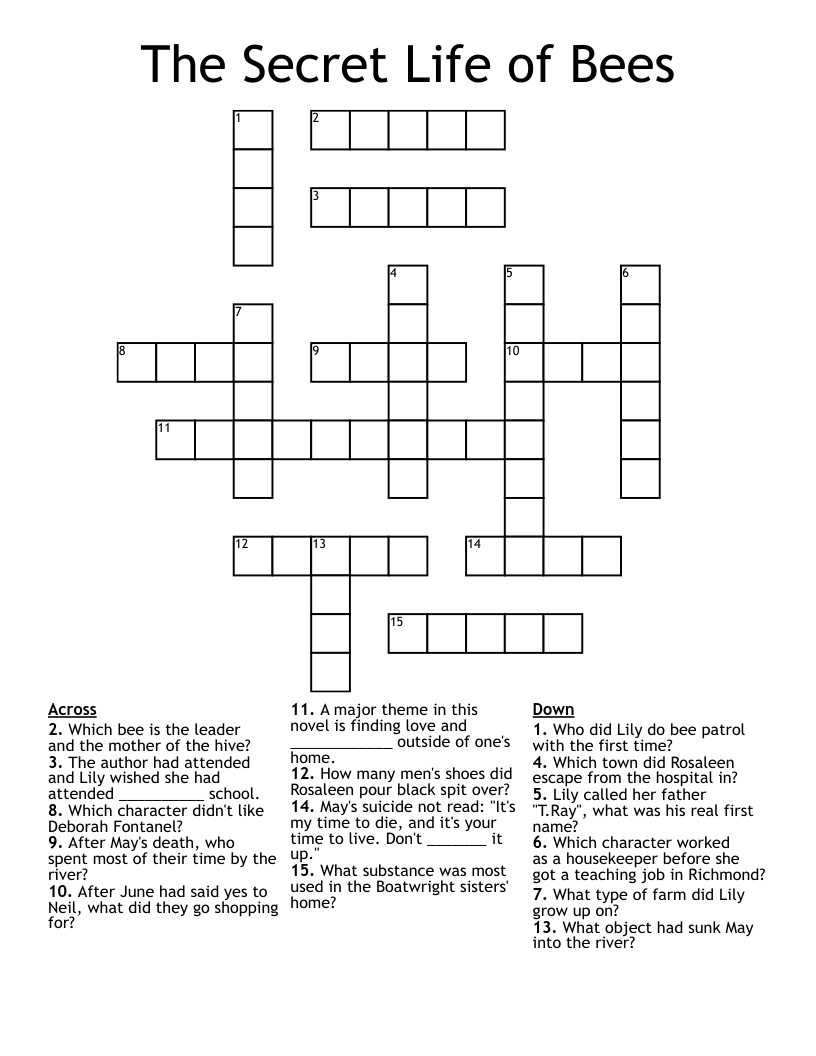 The Secret Life of Bees

1 2 3 4 5 6 7 8 9 10 11 12 13 14 15

Across
2. Which bee is the leader and the mother of the hive?
3. The author had attended and Lily wished she had attended __________ school.
8. Which character didn't like Deborah Fontanel?
9. After May's death, who spent most of their time by the river?
10. After June had said yes to Neil, what did they go shopping for?
11. A major theme in this novel is finding love and ____________ outside of one's home.
12. How many men's shoes did Rosaleen pour black spit over?
14. May's suicide not read: "It's my time to die, and it's your time to live. Don't _______ it up."
15. What substance was most used in the Boatwright sisters' home?

Down
1. Who did Lily do bee patrol with the first time?
4. Which town did Rosaleen escape from the hospital in?
5. Lily called her father "T.Ray", what was his real first name?
6. Which character worked as a housekeeper before she got a teaching job in Richmond?
7. What type of farm did Lily grow up on?
13. What object had sunk May into the river?